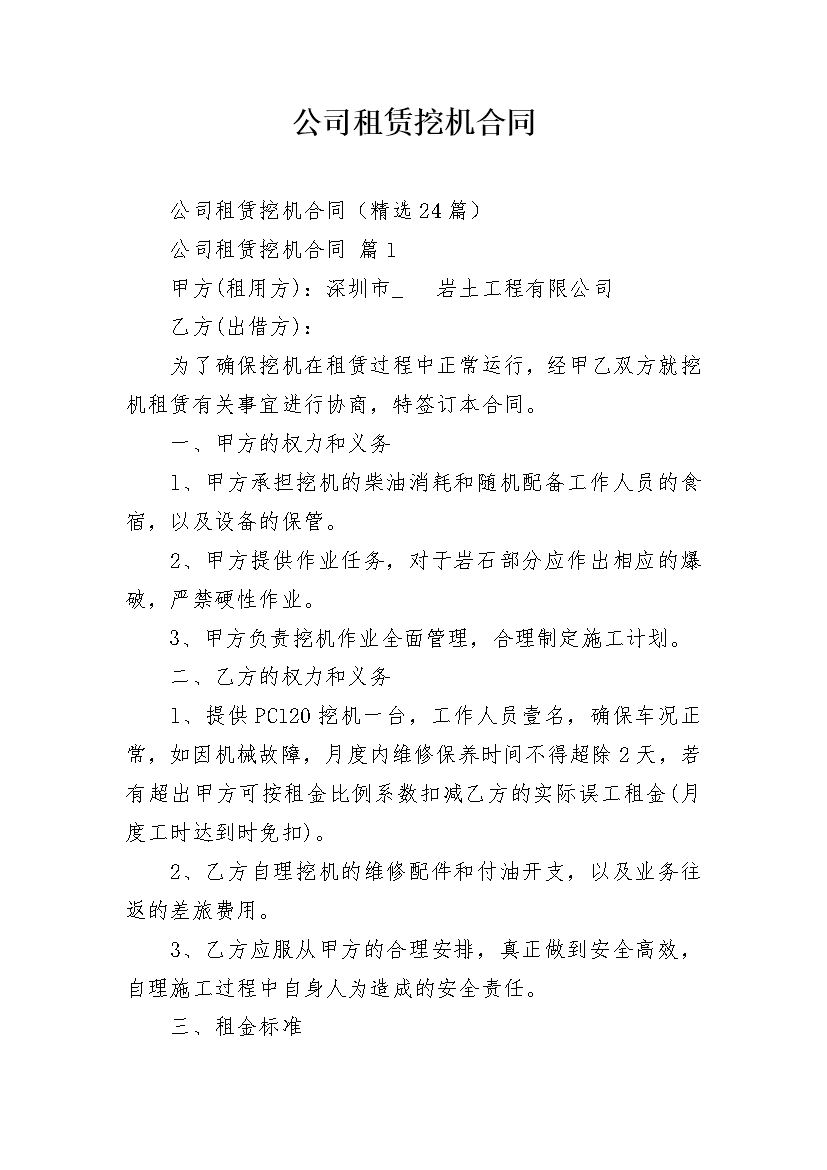 公司租赁挖机合同

公司租赁挖机合同（精选24篇）

公司租赁挖机合同 篇1

甲方(租用方)：深圳市_ 岩土工程有限公司

乙方(出借方)：

为了确保挖机在租赁过程中正常运行，经甲乙双方就挖机租赁有关事宜进行协商，特签订本合同。

一、甲方的权力和义务

1、甲方承担挖机的柴油消耗和随机配备工作人员的食宿，以及设备的保管。

2、甲方提供作业任务，对于岩石部分应作出相应的爆破，严禁硬性作业。

3、甲方负责挖机作业全面管理，合理制定施工计划。

二、乙方的权力和义务

1、提供PC120挖机一台，工作人员壹名，确保车况正常，如因机械故障，月度内维修保养时间不得超除2天，若有超出甲方可按租金比例系数扣减乙方的实际误工租金(月度工时达到时免扣)。

2、乙方自理挖机的维修配件和付油开支，以及业务往返的差旅费用。

3、乙方应服从甲方的合理安排，真正做到安全高效，自理施工过程中自身人为造成的安全责任。

三、租金标准